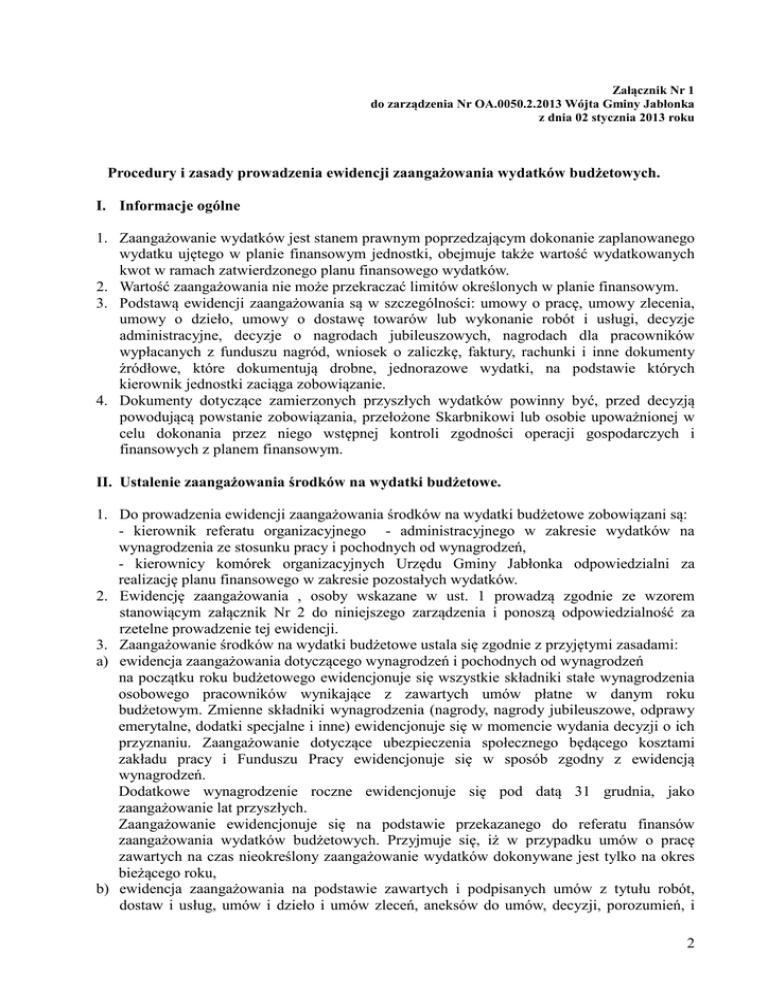 Załącznik Nr 1
do zarządzenia Nr OA.0050.2.2013 Wójta Gminy Jabłonka
z dnia 02 stycznia 2013 roku

Procedury i zasady prowadzenia ewidencji zaangażowania wydatków budżetowych.

I. Informacje ogólne

1. Zaangażowanie wydatków jest stanem prawnym poprzedzającym dokonanie zaplanowanego wydatku ujętego w planie finansowym jednostki, obejmuje także wartość wydatkowanych kwot w ramach zatwierdzonego planu finansowego wydatków.
2. Wartość zaangażowania nie może przekraczać limitów określonych w planie finansowym.
3. Podstawą ewidencji zaangażowania są w szczególności: umowy o pracę, umowy zlecenia, umowy o dzieło, umowy o dostawę towarów lub wykonanie robót i usługi, decyzje administracyjne, decyzje o nagrodach jubileuszowych, nagrodach dla pracowników wypłacanych z funduszu nagród, wniosek o zaliczkę, faktury, rachunki i inne dokumenty źródłowe, które dokumentują drobne, jednorazowe wydatki, na podstawie których kierownik jednostki zaciąga zobowiązanie.
4. Dokumenty dotyczące zamierzonych przyszłych wydatków powinny być, przed decyzją powodującą powstanie zobowiązania, przełożone Skarbnikowi lub osobie upoważnionej w celu dokonania przez niego wstępnej kontroli zgodności operacji gospodarczych i finansowych z planem finansowym.

II. Ustalenie zaangażowania środków na wydatki budżetowe.

1. Do prowadzenia ewidencji zaangażowania środków na wydatki budżetowe zobowiązani są:
- kierownik referatu organizacyjnego - administracyjnego w zakresie wydatków na wynagrodzenia ze stosunku pracy i pochodnych od wynagrodzeń,
- kierownicy komórek organizacyjnych Urzędu Gminy Jabłonka odpowiedzialni za realizację planu finansowego w zakresie pozostałych wydatków.
2. Ewidencję zaangażowania , osoby wskazane w ust. 1 prowadzą zgodnie ze wzorem stanowiącym załącznik Nr 2 do niniejszego zarządzenia i ponoszą odpowiedzialność za rzetelne prowadzenie tej ewidencji.
3. Zaangażowanie środków na wydatki budżetowe ustala się zgodnie z przyjętymi zasadami:
a) ewidencja zaangażowania dotyczącego wynagrodzeń i pochodnych od wynagrodzeń na początku roku budżetowego ewidencjonuje się wszystkie składniki stałe wynagrodzenia osobowego pracowników wynikające z zawartych umów płatne w danym roku budżetowym. Zmienne składniki wynagrodzenia (nagrody, nagrody jubileuszowe, odprawy emerytalne, dodatki specjalne i inne) ewidencjonuje się w momencie wydania decyzji o ich przyznaniu. Zaangażowanie dotyczące ubezpieczenia społecznego będącego kosztami zakładu pracy i Funduszu Pracy ewidencjonuje się w sposób zgodny z ewidencją wynagrodzeń.
Dodatkowe wynagrodzenie roczne ewidencjonuje się pod datą 31 grudnia, jako zaangażowanie lat przyszłych.
Zaangażowanie ewidencjonuje się na podstawie przekazanego do referatu finansów zaangażowania wydatków budżetowych. Przyjmuje się, iż w przypadku umów o pracę zawartych na czas nieokreślony zaangażowanie wydatków dokonywane jest tylko na okres bieżącego roku,
b) ewidencja zaangażowania na podstawie zawartych i podpisanych umów z tytułu robót, dostaw i usług, umów i dzieło i umów zleceń, aneksów do umów, decyzji, porozumień, i

2